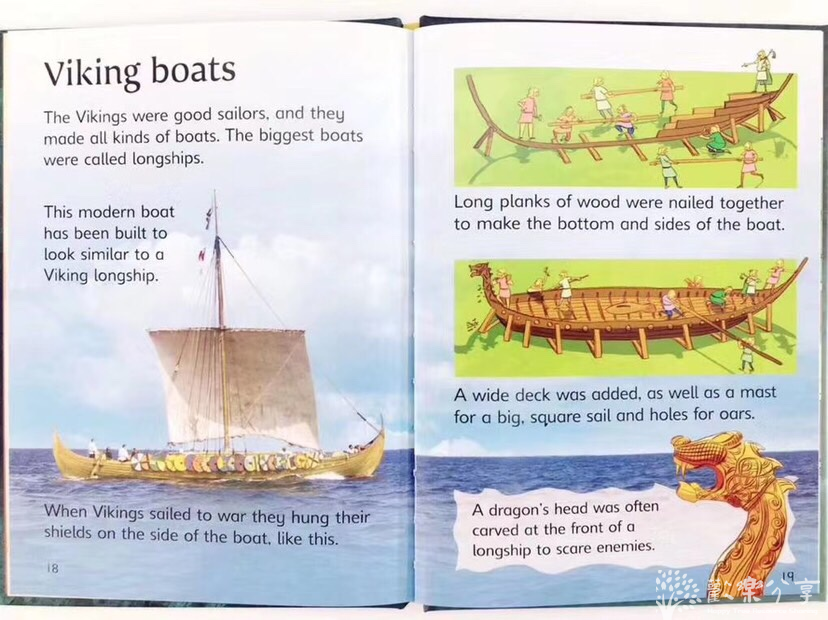 Viking boats

The Vikings were good sailors, and they made all kinds of boats. The biggest boats were called longships.

This modern boat has been built to look similar to a Viking longship.

When Vikings sailed to war they hung their shields on the side of the boat, like this.

18

Long planks of wood were nailed together to make the bottom and sides of the boat.

A wide deck was added, as well as a mast for a big, square sail and holes for oars.

A dragon's head was often carved at the front of a longship to scare enemies.

19

歡樂分享